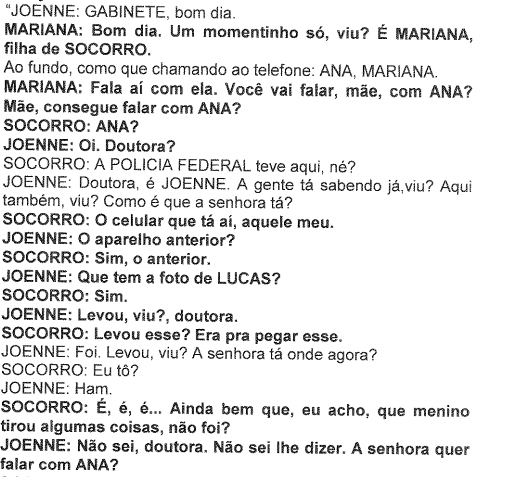 "JOENNE: GABINETE, bom dia.

MARIANA: Bom dia. Um momentinho só, viu? É MARIANA, filha de SOCORRO.

Ao fundo, como que chamando ao telefone: ANA, MARIANA.

MARIANA: Fala aí com ela. Você vai falar, mãe, com ANA? Mãe, consegue falar com ANA?

SOCORRO: ANA?

JOENNE: Oi. Doutora?

SOCORRO: A POLICIA FEDERAL teve aqui, né?

JOENNE: Doutora, é JOENNE. A gente tá sabendo já,viu? Aqui também, viu? Como é que a senhora tá?

SOCORRO: O celular que tá aí, aquele meu.

JOENNE: O aparelho anterior?

SOCORRO: Sim, o anterior.

JOENNE: Que tem a foto de LUCAS?

SOCORRO: Sim.

JOENNE: Levou, viu?, doutora.

SOCORRO: Levou esse? Era pra pegar esse.

JOENNE: Foi. Levou, viu? A senhora tá onde agora?

SOCORRO: Eu tô?

JOENNE: Ham.

SOCORRO: É, é, é... Ainda bem que, eu acho, que menino tirou algumas coisas, não foi?

JOENNE: Não sei, doutora. Não sei lhe dizer. A senhora quer falar com ANA?